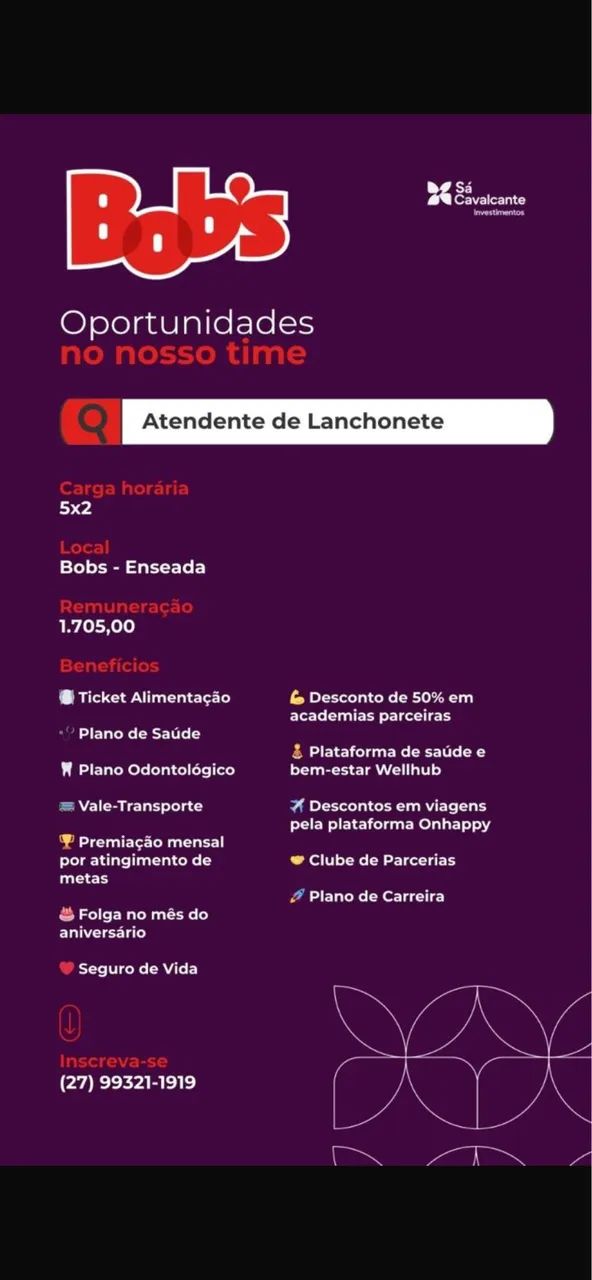 Bob's

Sá Cavalcante Investimentos

Oportunidades no nosso time

Atendente de Lanchonete

Carga horária
5x2

Local
Bobs - Enseada

Remuneração
1.705,00

Benefícios

Ticket Alimentação

Plano de Saúde

Plano Odontológico

Vale-Transporte

Premiação mensal por atingimento de metas

Folga no mês do aniversário

Seguro de Vida

Desconto de 50% em academias parceiras

Plataforma de saúde e bem-estar Wellhub

Descontos em viagens pela plataforma Onhappy

Clube de Parcerias

Plano de Carreira

Inscreva-se
(27) 99321-1919